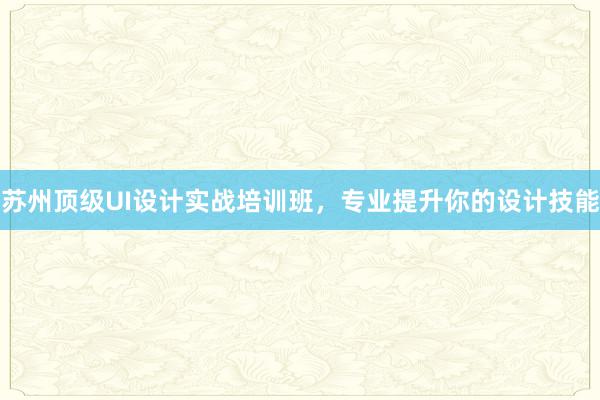 苏州顶级UI设计实战培训班，专业提升你的设计技能